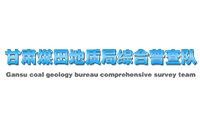 甘肃煤田地质局综合普查队
Gansu coal geology bureau comprehensive survey team